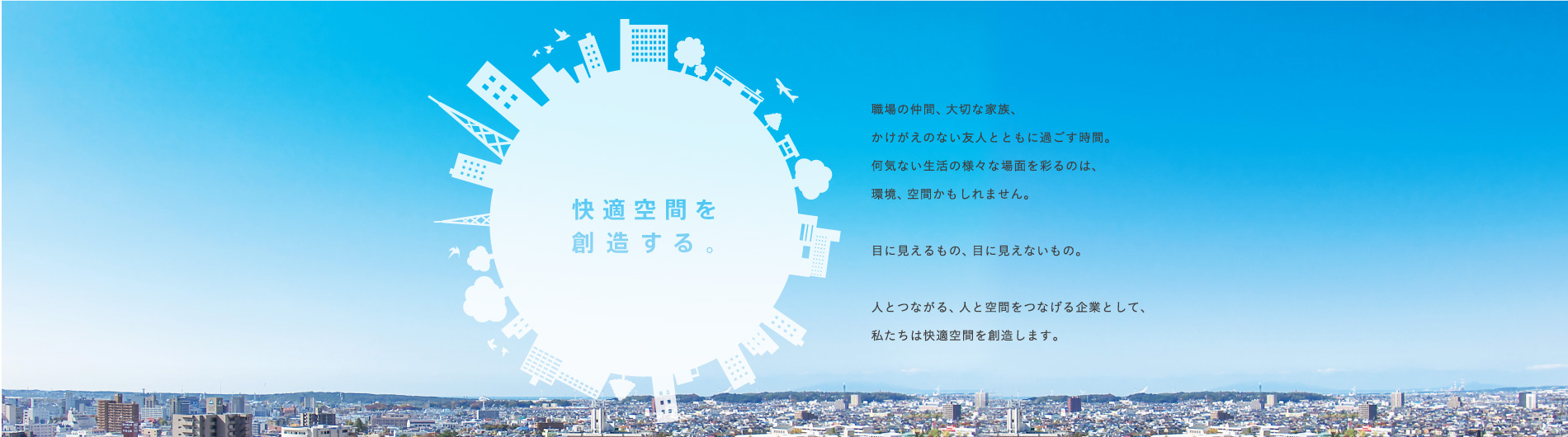 快適空間を
創造する。

職場の仲間、大切な家族、
かけがえのない友人とともに過ごす時間。
何気ない生活の様々な場面を彩るのは、
環境、空間かもしれません。

目に見えるもの、目に見えないもの。

人とつながる、人と空間をつなげる企業として、
私たちは快適空間を創造します。